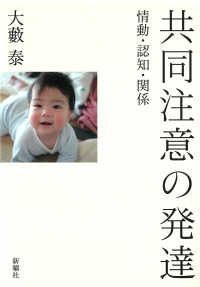 共同注意の発達

情動・認知・関係

大藪 泰

新曜社